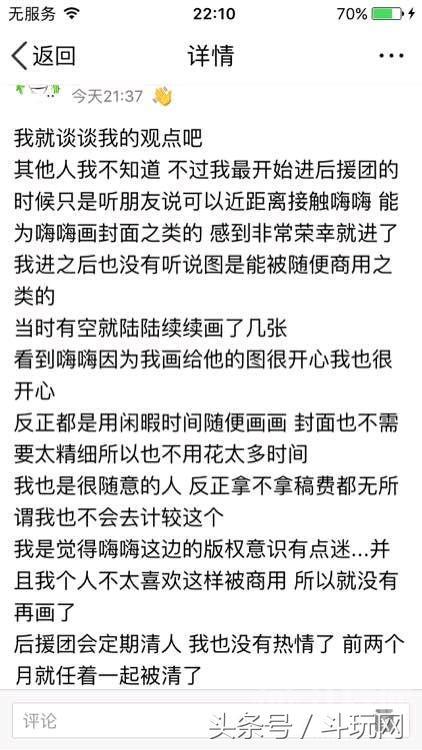 无服务 22:10 70%

返回 详情 ···

今天21:37

我就谈谈我的观点吧
其他人我不知道 不过我最开始进后援团的时候只是听朋友说可以近距离接触嗨嗨 能为嗨嗨画封面之类的 感到非常荣幸就进了
我进之后也没有听说图是能被随便商用之类的
当时有空就陆陆续续画了几张
看到嗨嗨因为我画给他的图很开心我也很开心
反正都是用闲暇时间随便画画 封面也不需要太精细所以也不用花太多时间
我也是很随意的人 反正拿不拿稿费都无所谓我也不会去计较这个
我是觉得嗨嗨这边的版权意识有点迷...并且我个人不太喜欢这样被商用 所以就没有再画了
后援团会定期清人 我也没有热情了 前两个月就任着一起被清了

评论

头条号 / 斗玩网